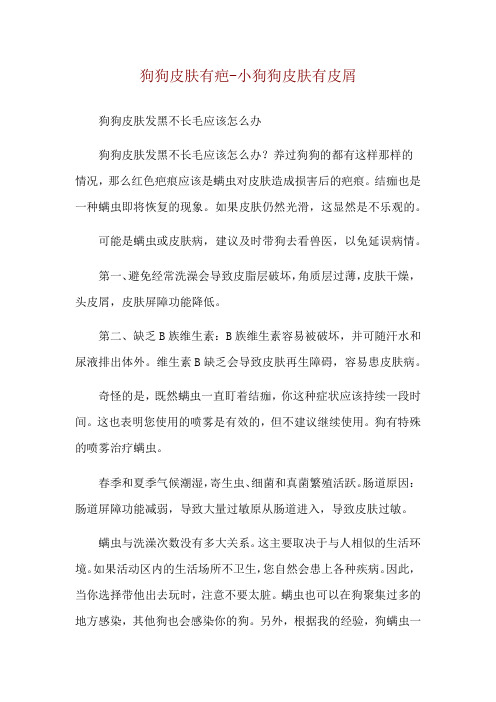 狗狗皮肤有疤-小狗狗皮肤有皮屑

狗狗皮肤发黑不长毛应该怎么办

狗狗皮肤发黑不长毛应该怎么办？养过狗狗的都有这样那样的情况，那么红色疤痕应该是螨虫对皮肤造成损害后的疤痕。结痂也是一种螨虫即将恢复的现象。如果皮肤仍然光滑，这显然是不乐观的。

可能是螨虫或皮肤病，建议及时带狗去看兽医，以免延误病情。

第一、避免经常洗澡会导致皮脂层破坏，角质层过薄，皮肤干燥，头皮屑，皮肤屏障功能降低。

第二、缺乏B族维生素：B族维生素容易被破坏，并可随汗水和尿液排出体外。维生素B缺乏会导致皮肤再生障碍，容易患皮肤病。

奇怪的是，既然螨虫一直盯着结痂，你这种症状应该持续一段时间。这也表明您使用的喷雾是有效的，但不建议继续使用。狗有特殊的喷雾治疗螨虫。

春季和夏季气候潮湿，寄生虫、细菌和真菌繁殖活跃。肠道原因：肠道屏障功能减弱，导致大量过敏原从肠道进入，导致皮肤过敏。

螨虫与洗澡次数没有多大关系。这主要取决于与人相似的生活环境。如果活动区内的生活场所不卫生，您自然会患上各种疾病。因此，当你选择带他出去玩时，注意不要太脏。螨虫也可以在狗聚集过多的地方感染，其他狗也会感染你的狗。另外，根据我的经验，狗螨虫一